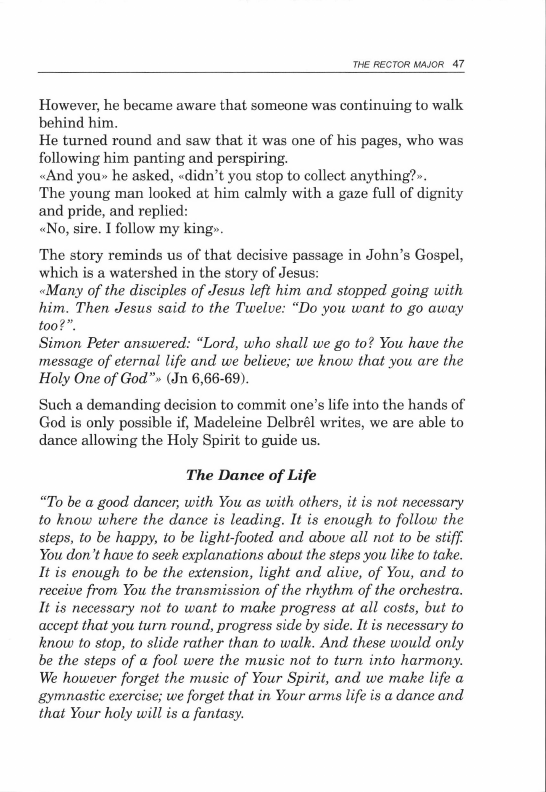 THE RECTOR MAJOR 47

However, he became aware that someone was continuing to walk behind him.
He turned round and saw that it was one of his pages, who was following him panting and perspiring.
«And you» he asked, «didn't you stop to collect anything?».
The young man looked at him calmly with a gaze full of dignity and pride, and replied:
«No, sire. I follow my king».

The story reminds us of that decisive passage in John's Gospel, which is a watershed in the story of Jesus:
«Many of the disciples of Jesus left him and stopped going with him. Then Jesus said to the Twelve: "Do you want to go away too?".
Simon Peter answered: "Lord, who shall we go to? You have the message of eternal life and we believe; we know that you are the Holy One of God"» (Jn 6,66-69).

Such a demanding decision to commit one's life into the hands of God is only possible if, Madeleine Delbrêl writes, we are able to dance allowing the Holy Spirit to guide us.

The Dance of Life

"To be a good dancer, with You as with others, it is not necessary to know where the dance is leading. It is enough to follow the steps, to be happy, to be light-footed and above all not to be stiff. You don't have to seek explanations about the steps you like to take. It is enough to be the extension, light and alive, of You, and to receive from You the transmission of the rhythm of the orchestra. It is necessary not to want to make progress at all costs, but to accept that you turn round, progress side by side. It is necessary to know to stop, to slide rather than to walk. And these would only be the steps of a fool were the music not to turn into harmony. We however forget the music of Your Spirit, and we make life a gymnastic exercise; we forget that in Your arms life is a dance and that Your holy will is a fantasy.